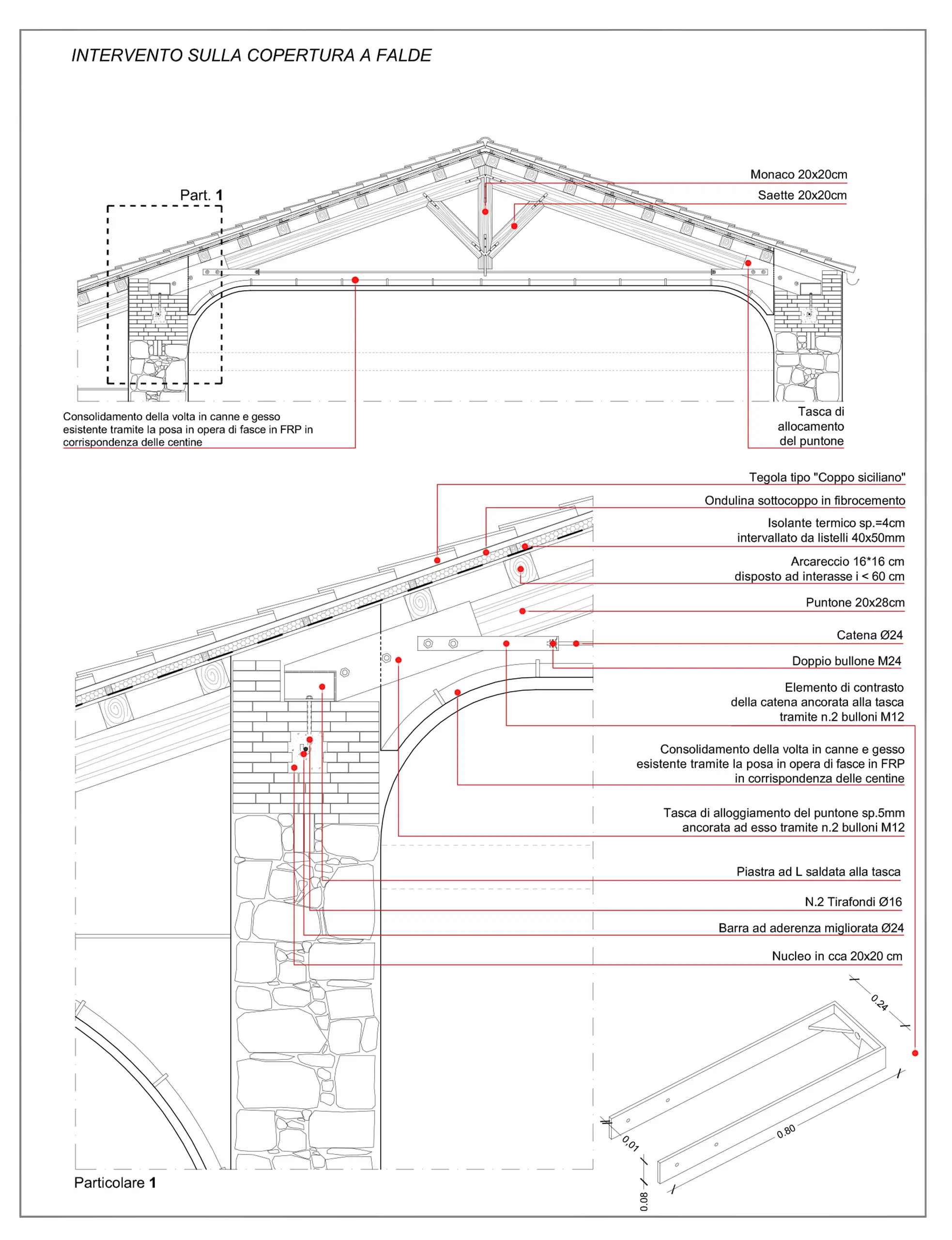 INTERVENTO SULLA COPERTURA A FALDE

Part. 1

Monaco 20x20cm

Saette 20x20cm

Consolidamento della volta in canne e gesso esistente tramite la posa in opera di fasce in FRP in corrispondenza delle centine

Tasca di allocamento del puntone

Tegola tipo "Coppo siciliano"

Ondulina sottocoppo in fibrocemento

Isolante termico sp.=4cm intervallato da listelli 40x50mm

Arcareccio 16*16 cm disposto ad interasse i < 60 cm

Puntone 20x28cm

Catena Ø24

Doppio bullone M24

Elemento di contrasto della catena ancorata alla tasca tramite n.2 bulloni M12

Consolidamento della volta in canne e gesso esistente tramite la posa in opera di fasce in FRP in corrispondenza delle centine

Tasca di alloggiamento del puntone sp.5mm ancorata ad esso tramite n.2 bulloni M12

Piastra ad L saldata alla tasca

N.2 Tirafondi Ø16

Barra ad aderenza migliorata Ø24

Nucleo in cca 20x20 cm

0.24

0.80

0.01

0.08

Particolare 1